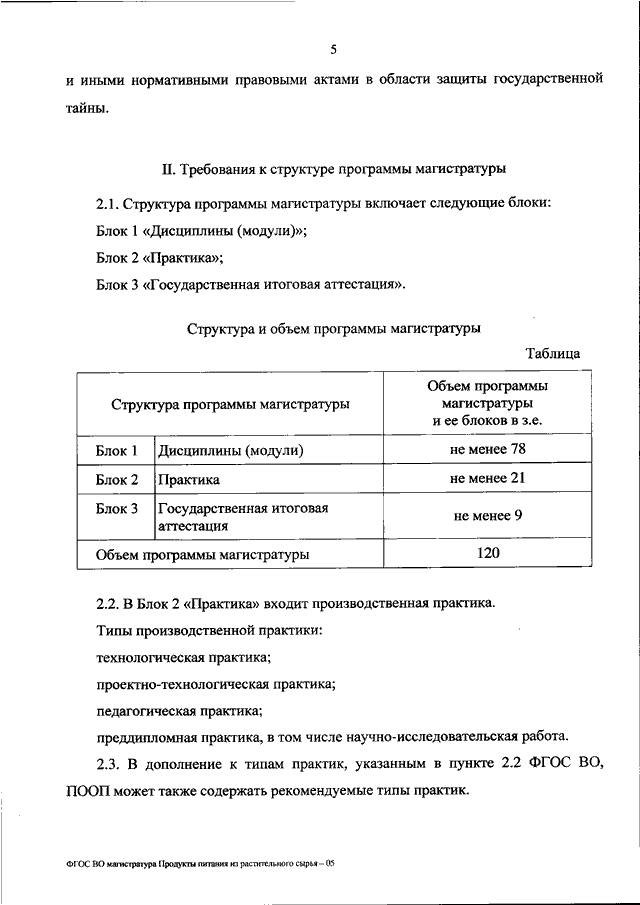 5

и иными нормативными правовыми актами в области защиты государственной тайны.

II. Требования к структуре программы магистратуры

2.1. Структура программы магистратуры включает следующие блоки:

Блок 1 «Дисциплины (модули)»;

Блок 2 «Практика»;

Блок 3 «Государственная итоговая аттестация».

Структура и объем программы магистратуры

Таблица

| Структура программы магистратуры | | Объем программы магистратуры и ее блоков в з.е. |
|---|---|---|
| Блок 1 | Дисциплины (модули) | не менее 78 |
| Блок 2 | Практика | не менее 21 |
| Блок 3 | Государственная итоговая аттестация | не менее 9 |
| Объем программы магистратуры | | 120 |

2.2. В Блок 2 «Практика» входит производственная практика.

Типы производственной практики:

технологическая практика;

проектно-технологическая практика;

педагогическая практика;

преддипломная практика, в том числе научно-исследовательская работа.

2.3. В дополнение к типам практик, указанным в пункте 2.2 ФГОС ВО, ПООП может также содержать рекомендуемые типы практик.

ФГОС ВО магистратура Продукты питания из растительного сырья – 05